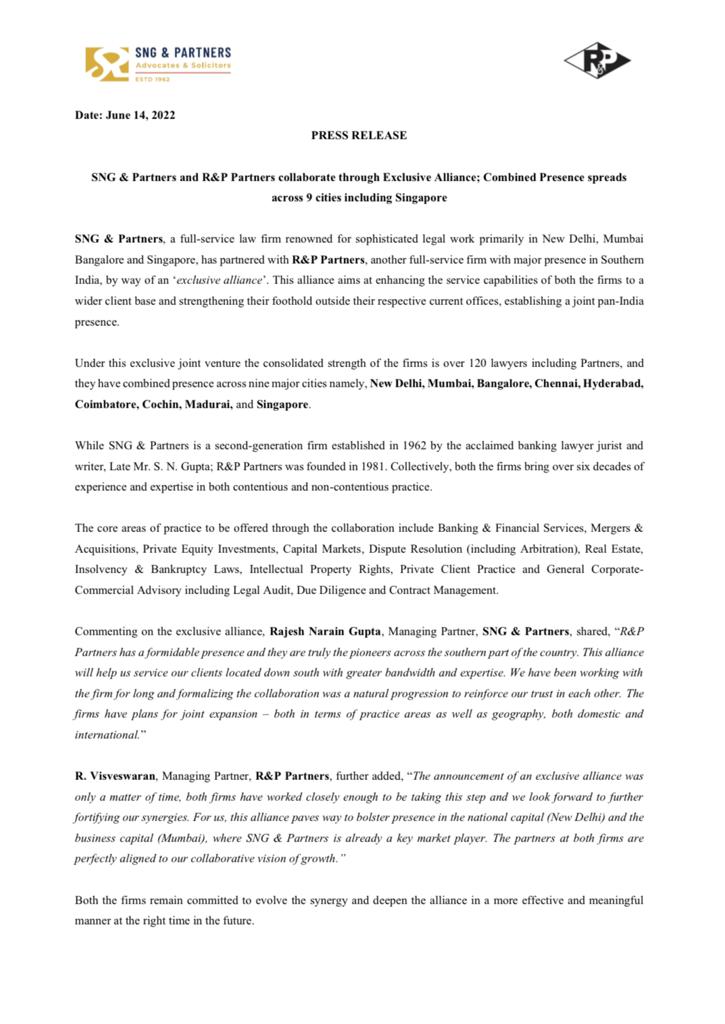 SNG & PARTNERS
Advocates & Solicitors
ESTD 1962

R&P

Date: June 14, 2022

PRESS RELEASE

SNG & Partners and R&P Partners collaborate through Exclusive Alliance; Combined Presence spreads across 9 cities including Singapore

SNG & Partners, a full-service law firm renowned for sophisticated legal work primarily in New Delhi, Mumbai Bangalore and Singapore, has partnered with R&P Partners, another full-service firm with major presence in Southern India, by way of an 'exclusive alliance'. This alliance aims at enhancing the service capabilities of both the firms to a wider client base and strengthening their foothold outside their respective current offices, establishing a joint pan-India presence.

Under this exclusive joint venture the consolidated strength of the firms is over 120 lawyers including Partners, and they have combined presence across nine major cities namely, New Delhi, Mumbai, Bangalore, Chennai, Hyderabad, Coimbatore, Cochin, Madurai, and Singapore.

While SNG & Partners is a second-generation firm established in 1962 by the acclaimed banking lawyer jurist and writer, Late Mr. S. N. Gupta; R&P Partners was founded in 1981. Collectively, both the firms bring over six decades of experience and expertise in both contentious and non-contentious practice.

The core areas of practice to be offered through the collaboration include Banking & Financial Services, Mergers & Acquisitions, Private Equity Investments, Capital Markets, Dispute Resolution (including Arbitration), Real Estate, Insolvency & Bankruptcy Laws, Intellectual Property Rights, Private Client Practice and General Corporate-Commercial Advisory including Legal Audit, Due Diligence and Contract Management.

Commenting on the exclusive alliance, Rajesh Narain Gupta, Managing Partner, SNG & Partners, shared, "R&P Partners has a formidable presence and they are truly the pioneers across the southern part of the country. This alliance will help us service our clients located down south with greater bandwidth and expertise. We have been working with the firm for long and formalizing the collaboration was a natural progression to reinforce our trust in each other. The firms have plans for joint expansion – both in terms of practice areas as well as geography, both domestic and international."

R. Visveswaran, Managing Partner, R&P Partners, further added, "The announcement of an exclusive alliance was only a matter of time, both firms have worked closely enough to be taking this step and we look forward to further fortifying our synergies. For us, this alliance paves way to bolster presence in the national capital (New Delhi) and the business capital (Mumbai), where SNG & Partners is already a key market player. The partners at both firms are perfectly aligned to our collaborative vision of growth."

Both the firms remain committed to evolve the synergy and deepen the alliance in a more effective and meaningful manner at the right time in the future.